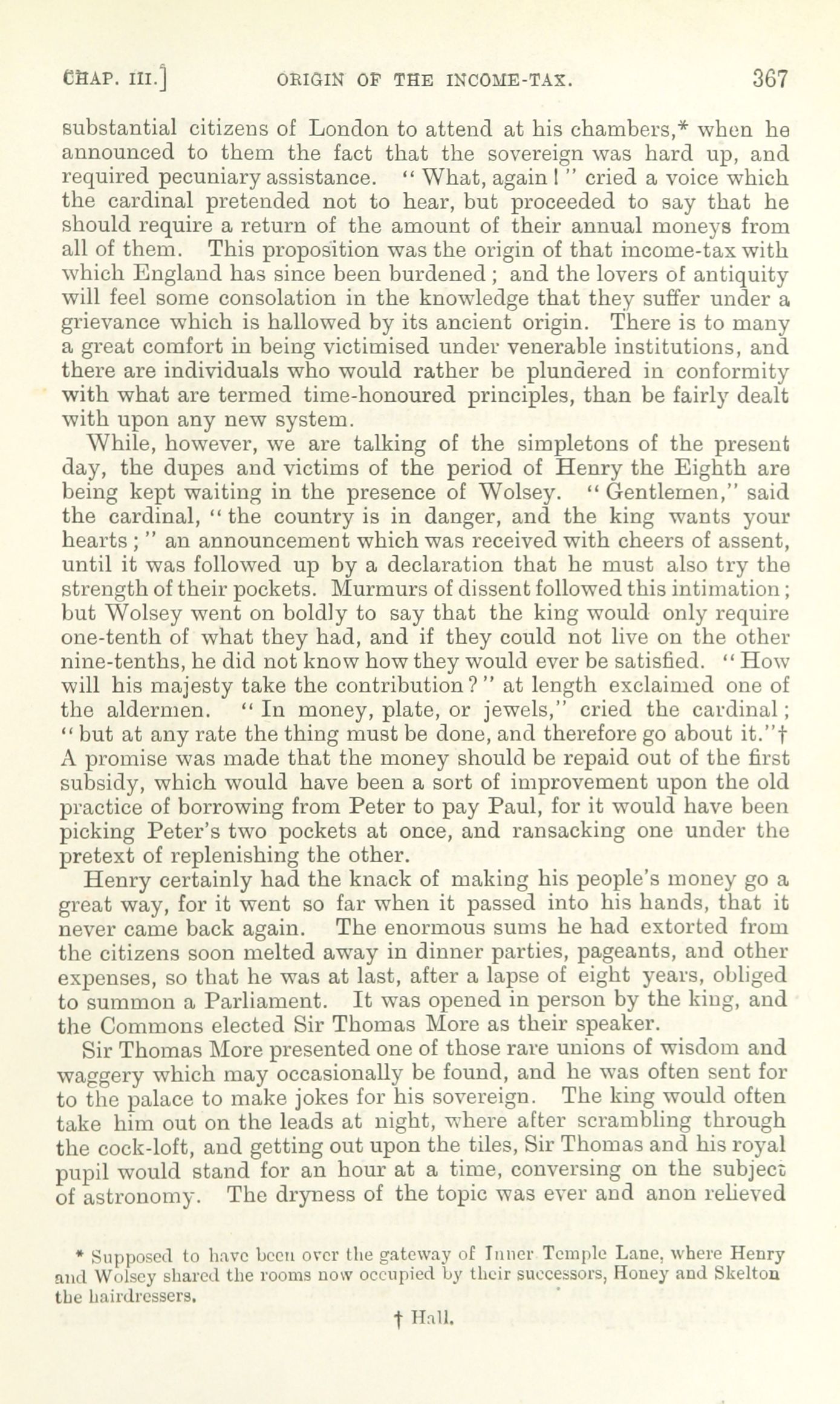 CHAP. III.]   ORIGIN OF THE INCOME-TAX.   367

substantial citizens of London to attend at his chambers,* when he announced to them the fact that the sovereign was hard up, and required pecuniary assistance. "What, again!" cried a voice which the cardinal pretended not to hear, but proceeded to say that he should require a return of the amount of their annual moneys from all of them. This proposition was the origin of that income-tax with which England has since been burdened; and the lovers of antiquity will feel some consolation in the knowledge that they suffer under a grievance which is hallowed by its ancient origin. There is to many a great comfort in being victimised under venerable institutions, and there are individuals who would rather be plundered in conformity with what are termed time-honoured principles, than be fairly dealt with upon any new system.

While, however, we are talking of the simpletons of the present day, the dupes and victims of the period of Henry the Eighth are being kept waiting in the presence of Wolsey. "Gentlemen," said the cardinal, "the country is in danger, and the king wants your hearts;" an announcement which was received with cheers of assent, until it was followed up by a declaration that he must also try the strength of their pockets. Murmurs of dissent followed this intimation; but Wolsey went on boldly to say that the king would only require one-tenth of what they had, and if they could not live on the other nine-tenths, he did not know how they would ever be satisfied. "How will his majesty take the contribution?" at length exclaimed one of the aldermen. "In money, plate, or jewels," cried the cardinal; "but at any rate the thing must be done, and therefore go about it."† A promise was made that the money should be repaid out of the first subsidy, which would have been a sort of improvement upon the old practice of borrowing from Peter to pay Paul, for it would have been picking Peter's two pockets at once, and ransacking one under the pretext of replenishing the other.

Henry certainly had the knack of making his people's money go a great way, for it went so far when it passed into his hands, that it never came back again. The enormous sums he had extorted from the citizens soon melted away in dinner parties, pageants, and other expenses, so that he was at last, after a lapse of eight years, obliged to summon a Parliament. It was opened in person by the king, and the Commons elected Sir Thomas More as their speaker.

Sir Thomas More presented one of those rare unions of wisdom and waggery which may occasionally be found, and he was often sent for to the palace to make jokes for his sovereign. The king would often take him out on the leads at night, where after scrambling through the cock-loft, and getting out upon the tiles, Sir Thomas and his royal pupil would stand for an hour at a time, conversing on the subject of astronomy. The dryness of the topic was ever and anon relieved

* Supposed to have been over the gateway of Inner Temple Lane, where Henry and Wolsey shared the rooms now occupied by their successors, Honey and Skelton the hairdressers.

† Hall.